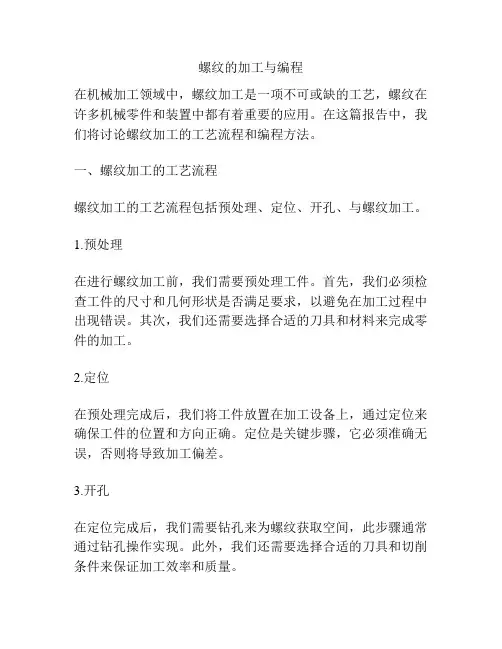 螺纹的加工与编程

在机械加工领域中，螺纹加工是一项不可或缺的工艺，螺纹在许多机械零件和装置中都有着重要的应用。在这篇报告中，我们将讨论螺纹加工的工艺流程和编程方法。

一、螺纹加工的工艺流程

螺纹加工的工艺流程包括预处理、定位、开孔、与螺纹加工。

1.预处理

在进行螺纹加工前，我们需要预处理工件。首先，我们必须检查工件的尺寸和几何形状是否满足要求，以避免在加工过程中出现错误。其次，我们还需要选择合适的刀具和材料来完成零件的加工。

2.定位

在预处理完成后，我们将工件放置在加工设备上，通过定位来确保工件的位置和方向正确。定位是关键步骤，它必须准确无误，否则将导致加工偏差。

3.开孔

在定位完成后，我们需要钻孔来为螺纹获取空间，此步骤通常通过钻孔操作实现。此外，我们还需要选择合适的刀具和切削条件来保证加工效率和质量。